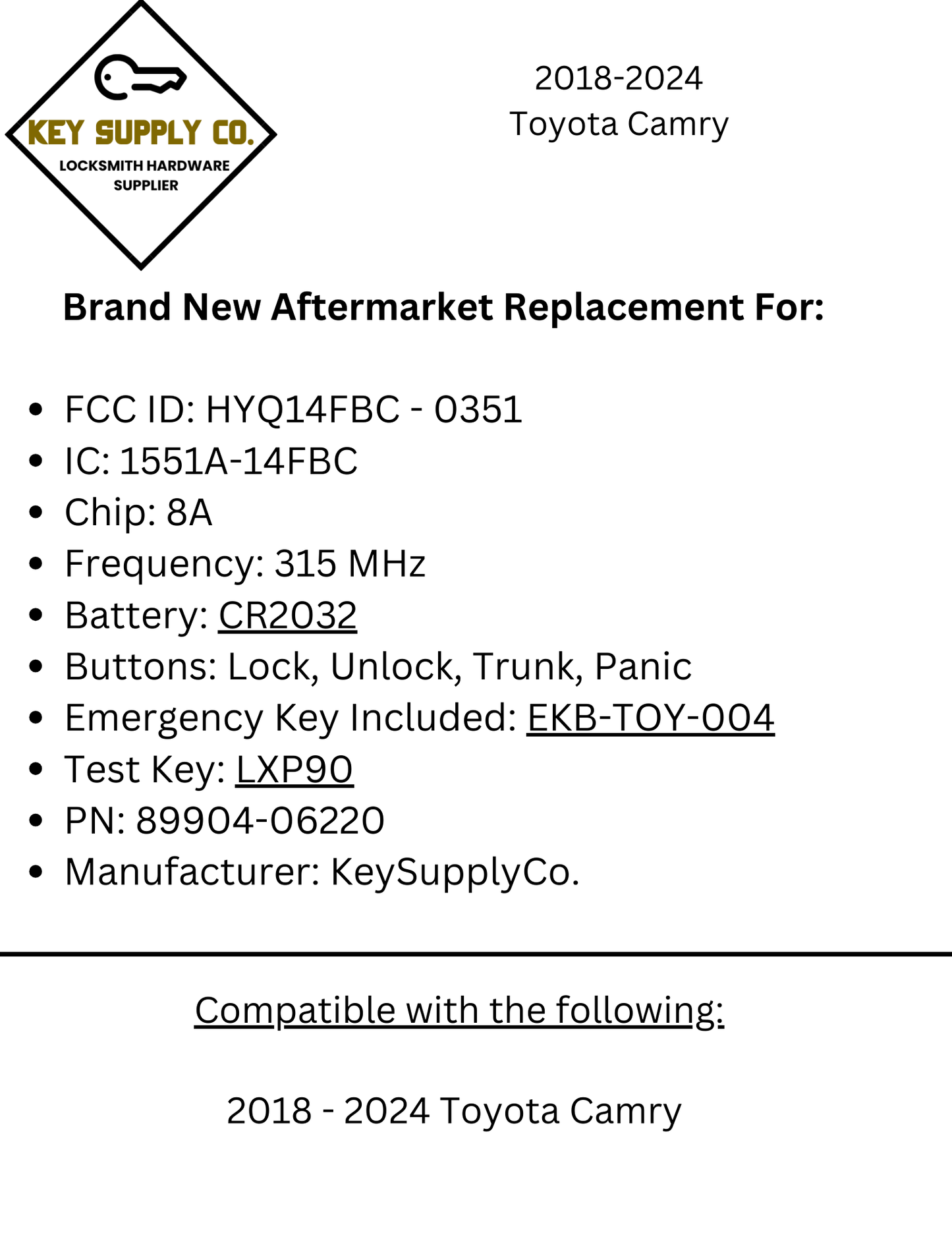 KEY SUPPLY CO.
LOCKSMITH HARDWARE
SUPPLIER

2018-2024
Toyota Camry

Brand New Aftermarket Replacement For:

• FCC ID: HYQ14FBC - 0351
• IC: 1551A-14FBC
• Chip: 8A
• Frequency: 315 MHz
• Battery: CR2032
• Buttons: Lock, Unlock, Trunk, Panic
• Emergency Key Included: EKB-TOY-004
• Test Key: LXP90
• PN: 89904-06220
• Manufacturer: KeySupplyCo.

Compatible with the following:

2018 - 2024 Toyota Camry